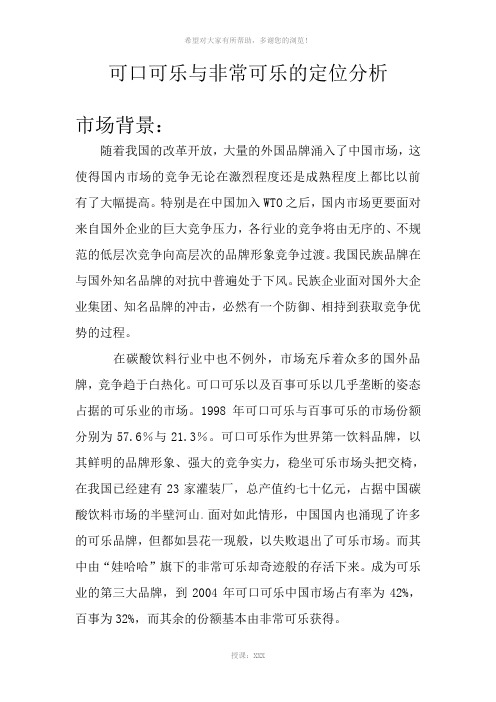 希望对大家有所帮助，多谢您的浏览！

可口可乐与非常可乐的定位分析

市场背景：

随着我国的改革开放，大量的外国品牌涌入了中国市场，这使得国内市场的竞争无论在激烈程度还是成熟程度上都比以前有了大幅提高。特别是在中国加入WTO之后，国内市场更要面对来自国外企业的巨大竞争压力，各行业的竞争将由无序的、不规范的低层次竞争向高层次的品牌形象竞争过渡。我国民族品牌在与国外知名品牌的对抗中普遍处于下风。民族企业面对国外大企业集团、知名品牌的冲击，必然有一个防御、相持到获取竞争优势的过程。

在碳酸饮料行业中也不例外，市场充斥着众多的国外品牌，竞争趋于白热化。可口可乐以及百事可乐以几乎垄断的姿态占据的可乐业的市场。1998 年可口可乐与百事可乐的市场份额分别为 57.6%与 21.3%。可口可乐作为世界第一饮料品牌，以其鲜明的品牌形象、强大的竞争实力，稳坐可乐市场头把交椅，在我国已经建有 23 家灌装厂，总产值约七十亿元，占据中国碳酸饮料市场的半壁河山.面对如此情形，中国国内也涌现了许多的可乐品牌，但都如昙花一现般，以失败退出了可乐市场。而其中由“娃哈哈”旗下的非常可乐却奇迹般的存活下来。成为可乐业的第三大品牌，到 2004 年可口可乐中国市场占有率为 42%，百事为 32%，而其余的份额基本由非常可乐获得。

授课：XXX